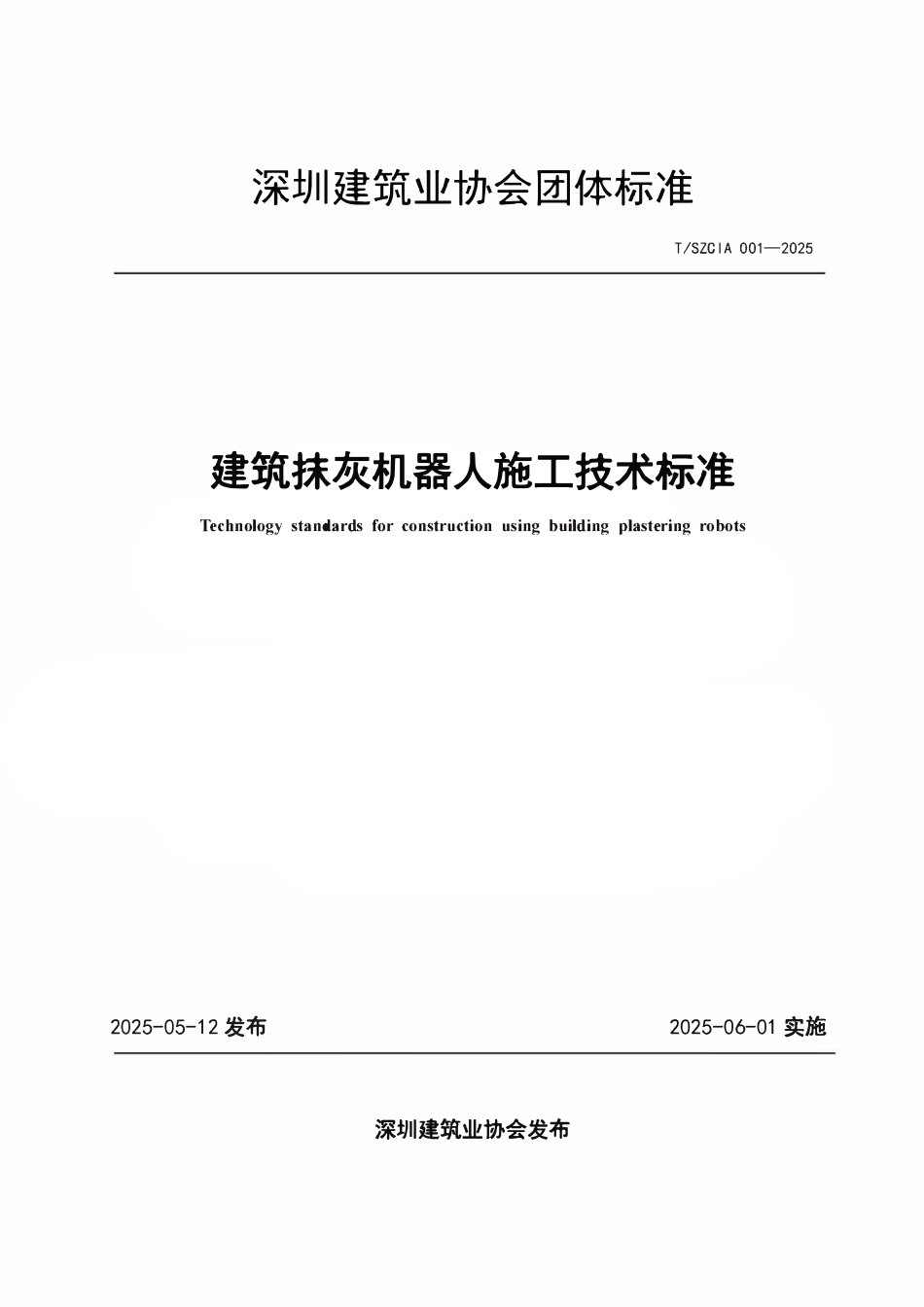 深圳建筑业协会团体标准

T/SZCIA 001—2025

建筑抹灰机器人施工技术标准

Technology standards for construction using building plastering robots

2025-05-12 发布

2025-06-01 实施

深圳建筑业协会发布